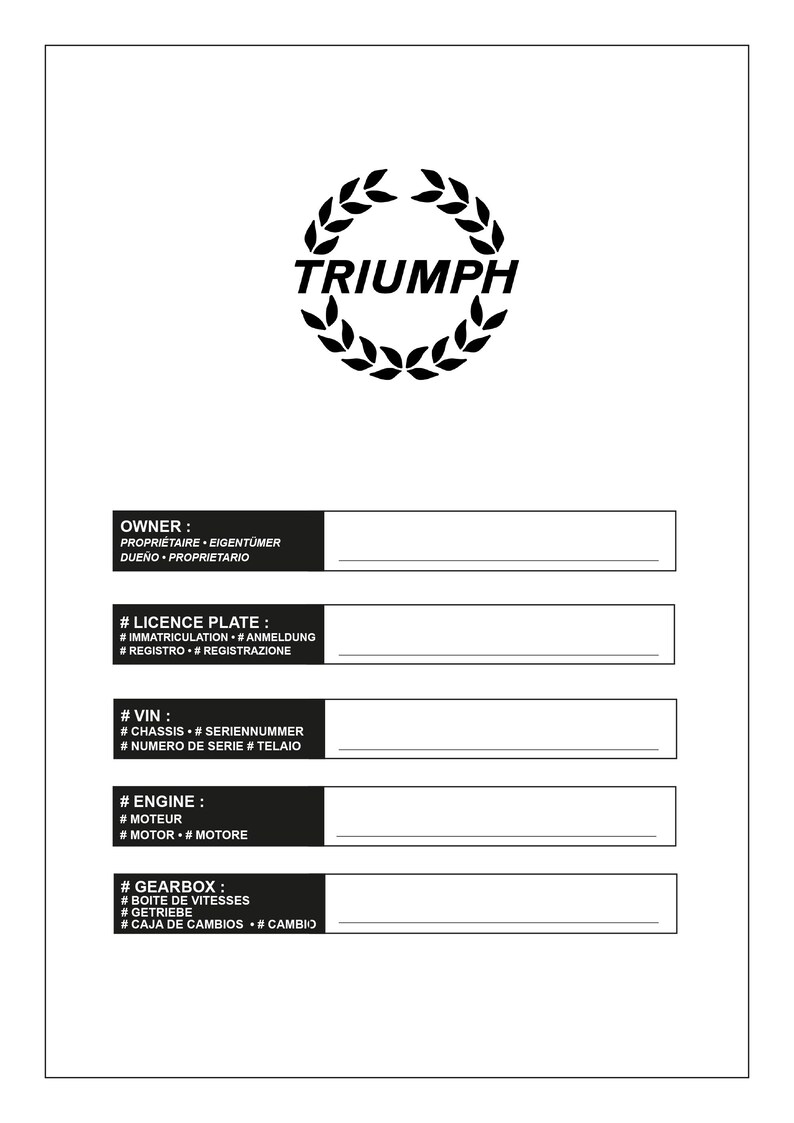 TRIUMPH

OWNER :
PROPRIÉTAIRE • EIGENTÜMER
DUEÑO • PROPRIETARIO

# LICENCE PLATE :
# IMMATRICULATION • # ANMELDUNG
# REGISTRO • # REGISTRAZIONE

# VIN :
# CHASSIS • # SERIENNUMMER
# NUMERO DE SERIE # TELAIO

# ENGINE :
# MOTEUR
# MOTOR • # MOTORE

# GEARBOX :
# BOITE DE VITESSES
# GETRIEBE
# CAJA DE CAMBIOS • # CAMBIO